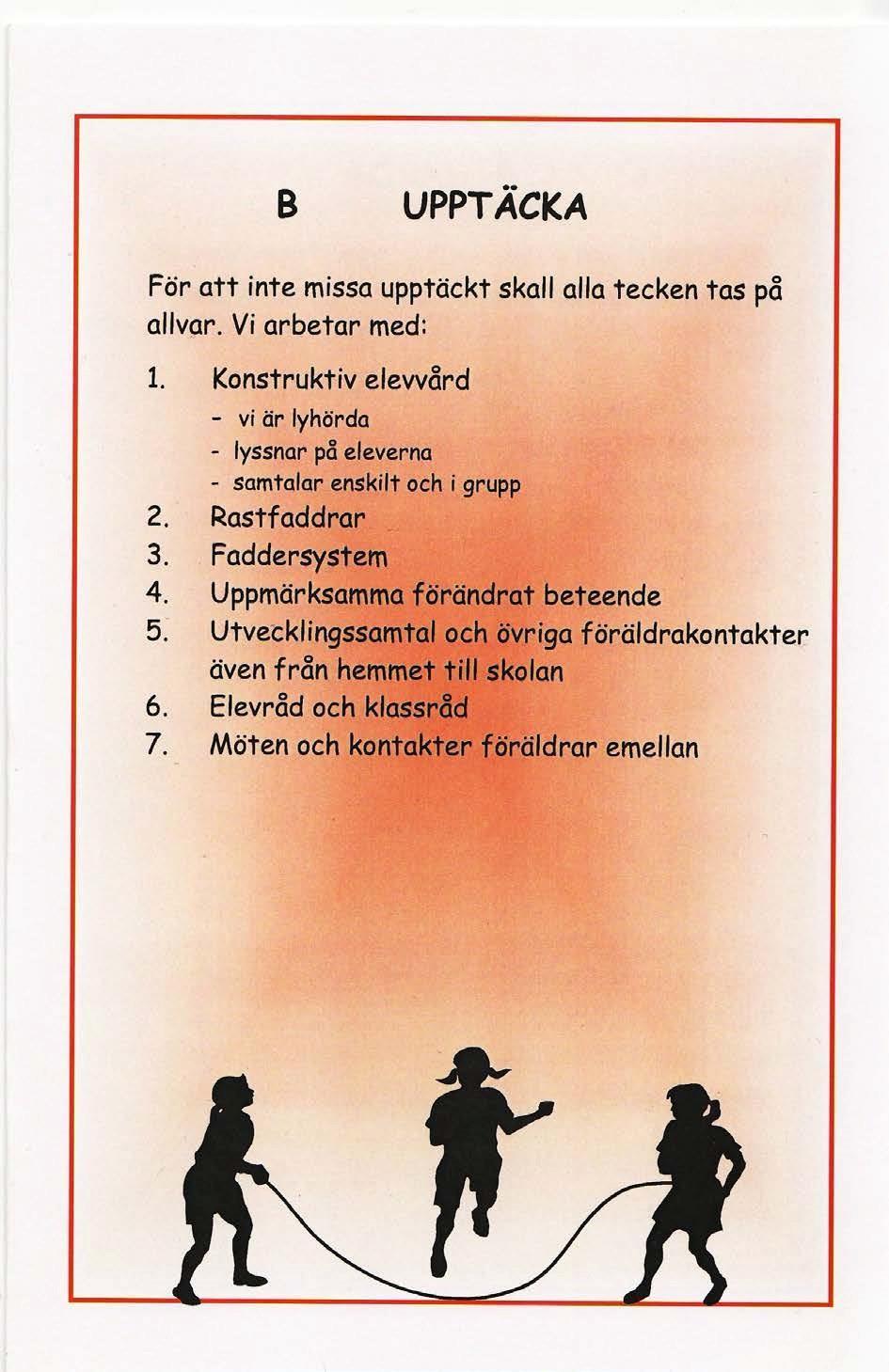 B UPPTÄCKA

För att inte missa upptäckt skall alla tecken tas på allvar. Vi arbetar med:

1. Konstruktiv elevvård
- vi är lyhörda
- lyssnar på eleverna
- samtalar enskilt och i grupp
2. Rastfaddrar
3. Faddersystem
4. Uppmärksamma förändrat beteende
5. Utvecklingssamtal och övriga föräldrakontakter även från hemmet till skolan
6. Elevråd och klassråd
7. Möten och kontakter föräldrar emellan